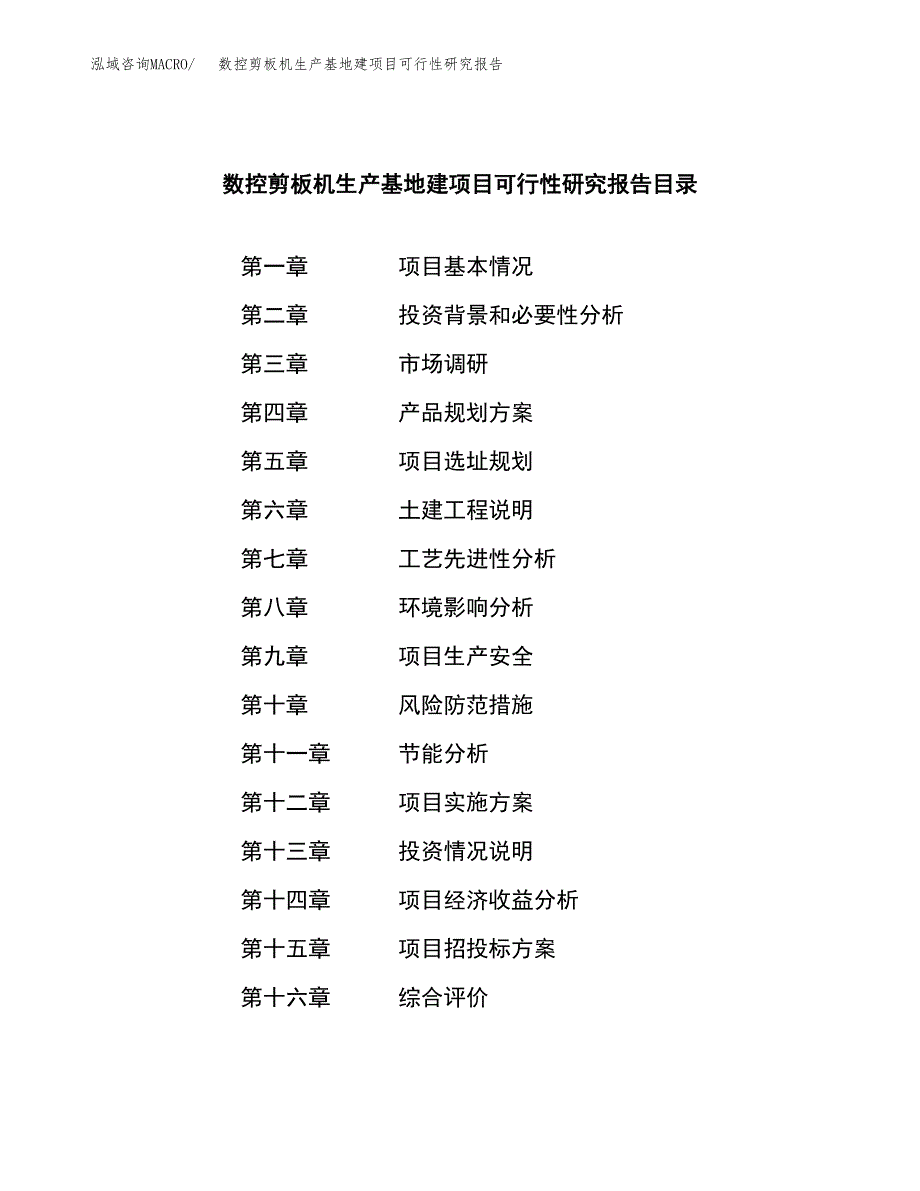 泓域咨询MACRO/　数控剪板机生产基地建项目可行性研究报告

数控剪板机生产基地建项目可行性研究报告目录

第一章　项目基本情况

第二章　投资背景和必要性分析

第三章　市场调研

第四章　产品规划方案

第五章　项目选址规划

第六章　土建工程说明

第七章　工艺先进性分析

第八章　环境影响分析

第九章　项目生产安全

第十章　风险防范措施

第十一章　节能分析

第十二章　项目实施方案

第十三章　投资情况说明

第十四章　项目经济收益分析

第十五章　项目招投标方案

第十六章　综合评价